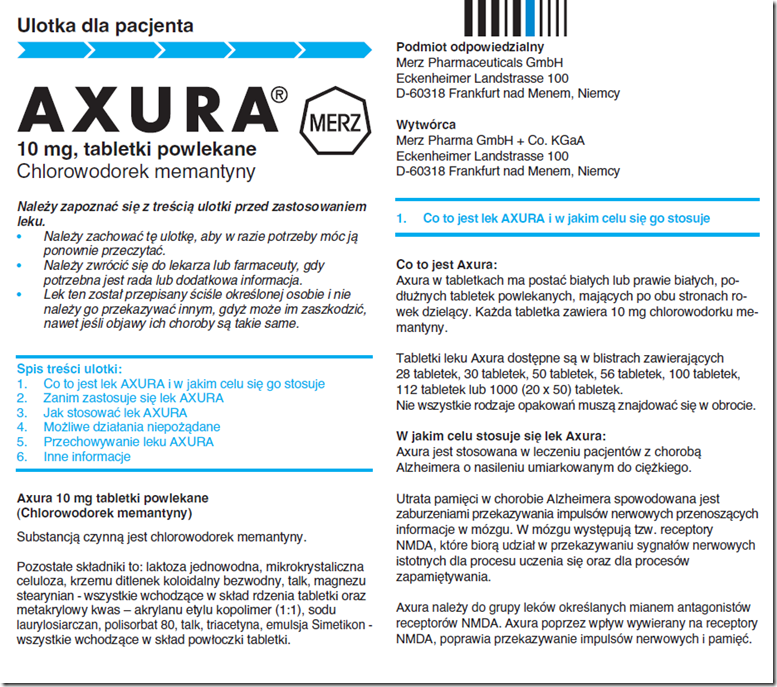 Ulotka dla pacjenta

AXURA®

MERZ

10 mg, tabletki powlekane
Chlorowodorek memantyny

Należy zapoznać się z treścią ulotki przed zastosowaniem leku.
• Należy zachować tę ulotkę, aby w razie potrzeby móc ją ponownie przeczytać.
• Należy zwrócić się do lekarza lub farmaceuty, gdy potrzebna jest rada lub dodatkowa informacja.
• Lek ten został przepisany ściśle określonej osobie i nie należy go przekazywać innym, gdyż może im zaszkodzić, nawet jeśli objawy ich choroby są takie same.

Spis treści ulotki:
1. Co to jest lek AXURA i w jakim celu się go stosuje
2. Zanim zastosuje się lek AXURA
3. Jak stosować lek AXURA
4. Możliwe działania niepożądane
5. Przechowywanie leku AXURA
6. Inne informacje

Axura 10 mg tabletki powlekane
(Chlorowodorek memantyny)

Substancją czynną jest chlorowodorek memantyny.

Pozostałe składniki to: laktoza jednowodna, mikrokrystaliczna celuloza, krzemu ditlenek koloidalny bezwodny, talk, magnezu stearynian - wszystkie wchodzące w skład rdzenia tabletki oraz metakrylowy kwas – akrylanu etylu kopolimer (1:1), sodu laurylosiarczan, polisorbat 80, talk, triacetyna, emulsja Simetikon - wszystkie wchodzące w skład powłoczki tabletki.

Podmiot odpowiedzialny
Merz Pharmaceuticals GmbH
Eckenheimer Landstrasse 100
D-60318 Frankfurt nad Menem, Niemcy

Wytwórca
Merz Pharma GmbH + Co. KGaA
Eckenheimer Landstrasse 100
D-60318 Frankfurt nad Menem, Niemcy

1. Co to jest lek AXURA i w jakim celu się go stosuje

Co to jest Axura:
Axura w tabletkach ma postać białych lub prawie białych, podłużnych tabletek powlekanych, mających po obu stronach rowek dzielący. Każda tabletka zawiera 10 mg chlorowodorku memantyny.

Tabletki leku Axura dostępne są w blistrach zawierających 28 tabletek, 30 tabletek, 50 tabletek, 56 tabletek, 100 tabletek, 112 tabletek lub 1000 (20 x 50) tabletek.
Nie wszystkie rodzaje opakowań muszą znajdować się w obrocie.

W jakim celu stosuje się lek Axura:
Axura jest stosowana w leczeniu pacjentów z chorobą Alzheimera o nasileniu umiarkowanym do ciężkiego.

Utrata pamięci w chorobie Alzheimera spowodowana jest zaburzeniami przekazywania impulsów nerwowych przenoszących informacje w mózgu. W mózgu występują tzw. receptory NMDA, które biorą udział w przekazywaniu sygnałów nerwowych istotnych dla procesu uczenia się oraz dla procesów zapamiętywania.

Axura należy do grupy leków określanych mianem antagonistów receptorów NMDA. Axura poprzez wpływ wywierany na receptory NMDA, poprawia przekazywanie impulsów nerwowych i pamięć.